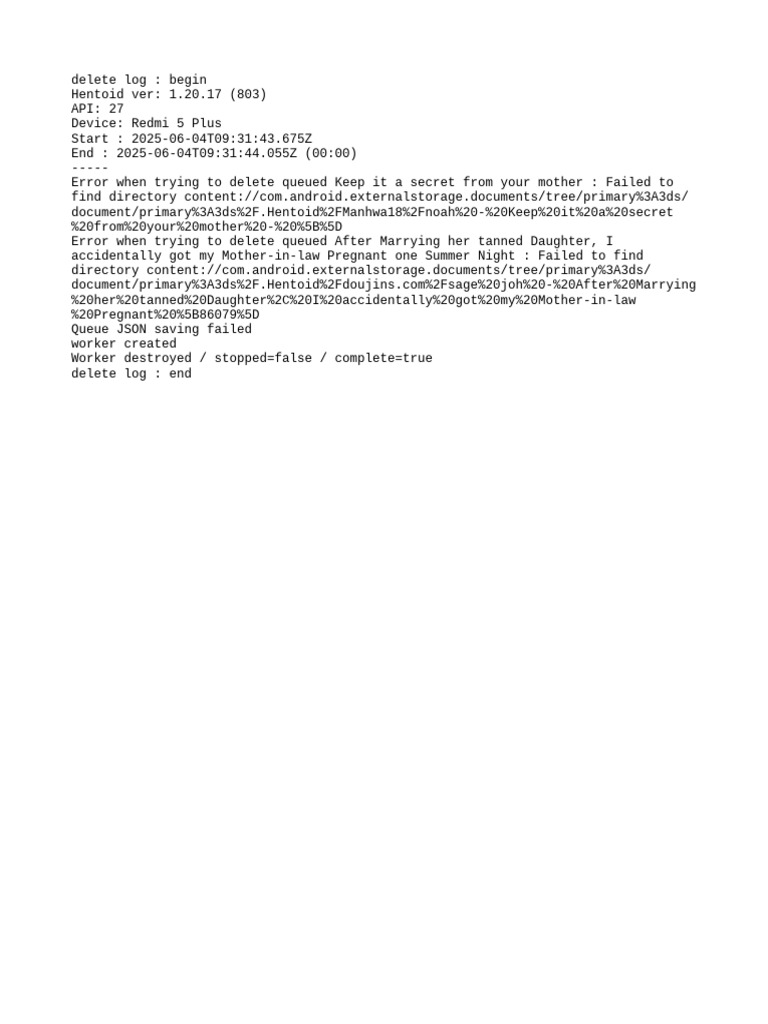 delete log : begin
Hentoid ver: 1.20.17 (803)
API: 27
Device: Redmi 5 Plus
Start : 2025-06-04T09:31:43.675Z
End : 2025-06-04T09:31:44.055Z (00:00)
-----
Error when trying to delete queued Keep it a secret from your mother : Failed to find directory content://com.android.externalstorage.documents/tree/primary%3A3ds/document/primary%3A3ds%2F.Hentoid%2FManhwa18%2Fnoah%20-%20Keep%20it%20a%20secret%20from%20your%20mother%20-%20%5B%5D
Error when trying to delete queued After Marrying her tanned Daughter, I accidentally got my Mother-in-law Pregnant one Summer Night : Failed to find directory content://com.android.externalstorage.documents/tree/primary%3A3ds/document/primary%3A3ds%2F.Hentoid%2Fdoujins.com%2Fsage%20joh%20-%20After%20Marrying%20her%20tanned%20Daughter%2C%20I%20accidentally%20got%20my%20Mother-in-law%20Pregnant%20%5B86079%5D
Queue JSON saving failed
worker created
Worker destroyed / stopped=false / complete=true
delete log : end